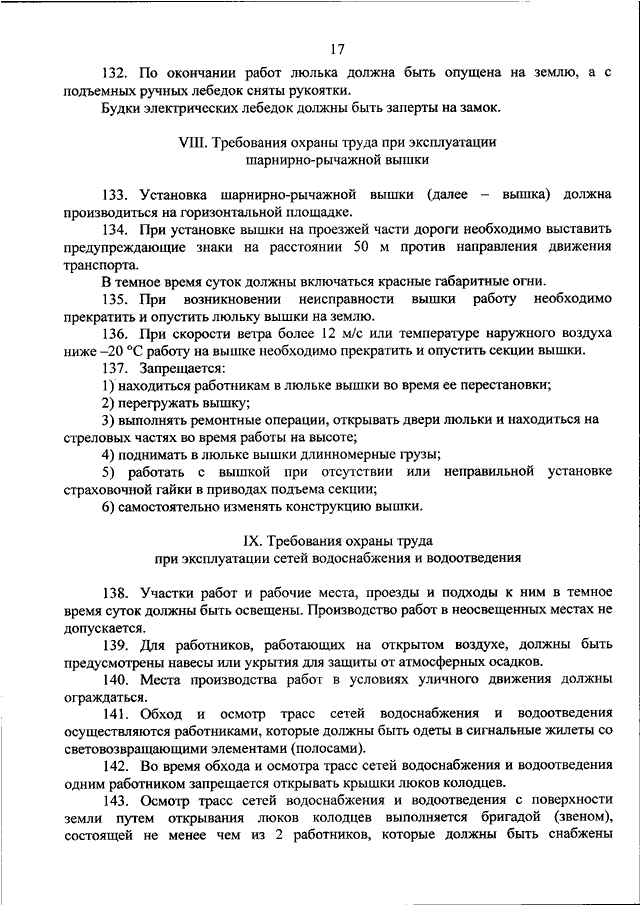 17

132. По окончании работ люлька должна быть опущена на землю, а с подъемных ручных лебедок сняты рукоятки.

Будки электрических лебедок должны быть заперты на замок.

VIII. Требования охраны труда при эксплуатации шарнирно-рычажной вышки

133. Установка шарнирно-рычажной вышки (далее – вышка) должна производиться на горизонтальной площадке.

134. При установке вышки на проезжей части дороги необходимо выставить предупреждающие знаки на расстоянии 50 м против направления движения транспорта.

В темное время суток должны включаться красные габаритные огни.

135. При возникновении неисправности вышки работу необходимо прекратить и опустить люльку вышки на землю.

136. При скорости ветра более 12 м/с или температуре наружного воздуха ниже –20 °С работу на вышке необходимо прекратить и опустить секции вышки.

137. Запрещается:

1) находиться работникам в люльке вышки во время ее перестановки;

2) перегружать вышку;

3) выполнять ремонтные операции, открывать двери люльки и находиться на стреловых частях во время работы на высоте;

4) поднимать в люльке вышки длинномерные грузы;

5) работать с вышкой при отсутствии или неправильной установке страховочной гайки в приводах подъема секции;

6) самостоятельно изменять конструкцию вышки.

IX. Требования охраны труда при эксплуатации сетей водоснабжения и водоотведения

138. Участки работ и рабочие места, проезды и подходы к ним в темное время суток должны быть освещены. Производство работ в неосвещенных местах не допускается.

139. Для работников, работающих на открытом воздухе, должны быть предусмотрены навесы или укрытия для защиты от атмосферных осадков.

140. Места производства работ в условиях уличного движения должны ограждаться.

141. Обход и осмотр трасс сетей водоснабжения и водоотведения осуществляются работниками, которые должны быть одеты в сигнальные жилеты со световозвращающими элементами (полосами).

142. Во время обхода и осмотра трасс сетей водоснабжения и водоотведения одним работником запрещается открывать крышки люков колодцев.

143. Осмотр трасс сетей водоснабжения и водоотведения с поверхности земли путем открывания люков колодцев выполняется бригадой (звеном), состоящей не менее чем из 2 работников, которые должны быть снабжены